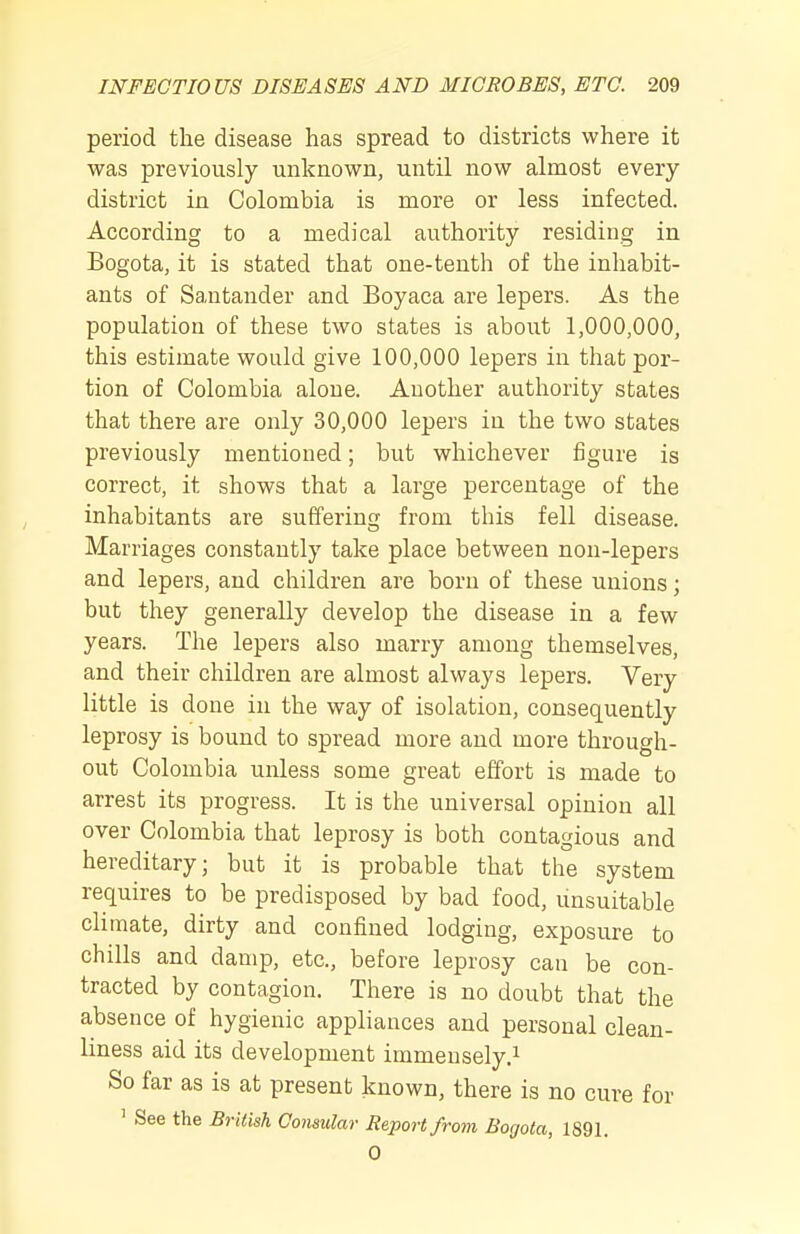 INFECTIOUS DISEASES AND MICROBES, ETC. 209

period the disease has spread to districts where it was previously unknown, until now almost every district in Colombia is more or less infected. According to a medical authority residing in Bogota, it is stated that one-tenth of the inhabitants of Santander and Boyaca are lepers. As the population of these two states is about 1,000,000, this estimate would give 100,000 lepers in that portion of Colombia alone. Another authority states that there are only 30,000 lepers in the two states previously mentioned; but whichever figure is correct, it shows that a large percentage of the inhabitants are suffering from this fell disease. Marriages constantly take place between non-lepers and lepers, and children are born of these unions; but they generally develop the disease in a few years. The lepers also marry among themselves, and their children are almost always lepers. Very little is done in the way of isolation, consequently leprosy is bound to spread more and more throughout Colombia unless some great effort is made to arrest its progress. It is the universal opinion all over Colombia that leprosy is both contagious and hereditary; but it is probable that the system requires to be predisposed by bad food, unsuitable climate, dirty and confined lodging, exposure to chills and damp, etc., before leprosy can be contracted by contagion. There is no doubt that the absence of hygienic appliances and personal cleanliness aid its development immensely.$^1$

So far as is at present known, there is no cure for

$^1$ See the British Consular Report from Bogota, 1891.

O